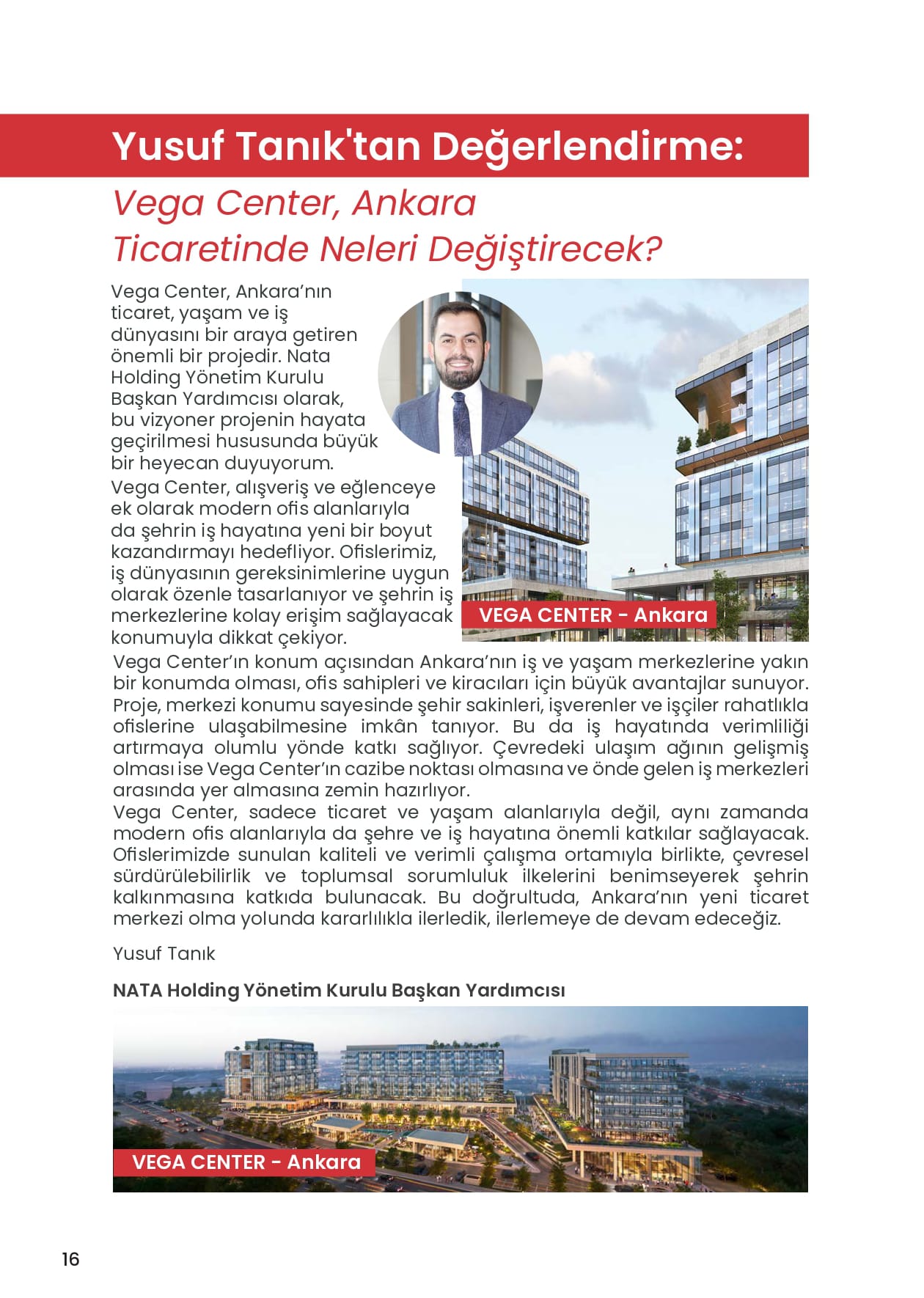 Yusuf Tanık'tan Değerlendirme:

Vega Center, Ankara Ticaretinde Neleri Değiştirecek?

Vega Center, Ankara'nın ticaret, yaşam ve iş dünyasını bir araya getiren önemli bir projedir. Nata Holding Yönetim Kurulu Başkan Yardımcısı olarak, bu vizyoner projenin hayata geçirilmesi hususunda büyük bir heyecan duyuyorum.

Vega Center, alışveriş ve eğlenceye ek olarak modern ofis alanlarıyla da şehrin iş hayatına yeni bir boyut kazandırmayı hedefliyor. Ofislerimiz, iş dünyasının gereksinimlerine uygun olarak özenle tasarlanıyor ve şehrin iş merkezlerine kolay erişim sağlayacak konumuyla dikkat çekiyor.

VEGA CENTER - Ankara

Vega Center'ın konum açısından Ankara'nın iş ve yaşam merkezlerine yakın bir konumda olması, ofis sahipleri ve kiracıları için büyük avantajlar sunuyor. Proje, merkezi konumu sayesinde şehir sakinleri, işverenler ve işçiler rahatlıkla ofislerine ulaşabilmesine imkân tanıyor. Bu da iş hayatında verimliliği artırmaya olumlu yönde katkı sağlıyor. Çevredeki ulaşım ağının gelişmiş olması ise Vega Center'ın cazibe noktası olmasına ve önde gelen iş merkezleri arasında yer almasına zemin hazırlıyor.

Vega Center, sadece ticaret ve yaşam alanlarıyla değil, aynı zamanda modern ofis alanlarıyla da şehre ve iş hayatına önemli katkılar sağlayacak. Ofislerimizde sunulan kaliteli ve verimli çalışma ortamıyla birlikte, çevresel sürdürülebilirlik ve toplumsal sorumluluk ilkelerini benimseyerek şehrin kalkınmasına katkıda bulunacak. Bu doğrultuda, Ankara'nın yeni ticaret merkezi olma yolunda kararlılıkla ilerledik, ilerlemeye de devam edeceğiz.

Yusuf Tanık

NATA Holding Yönetim Kurulu Başkan Yardımcısı

VEGA CENTER - Ankara

16